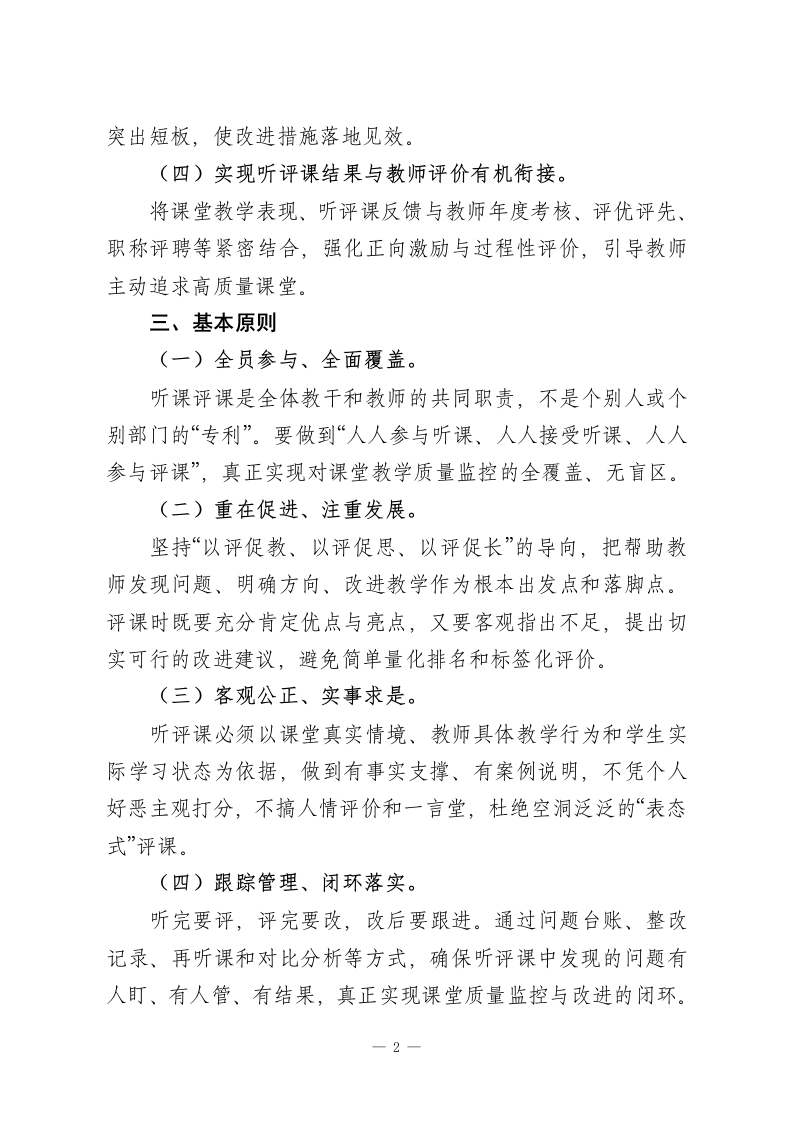 突出短板，使改进措施落地见效。

（四）实现听评课结果与教师评价有机衔接。

将课堂教学表现、听评课反馈与教师年度考核、评优评先、职称评聘等紧密结合，强化正向激励与过程性评价，引导教师主动追求高质量课堂。

三、基本原则

（一）全员参与、全面覆盖。

听课评课是全体教干和教师的共同职责，不是个别人或个别部门的“专利”。要做到“人人参与听课、人人接受听课、人人参与评课”，真正实现对课堂教学质量监控的全覆盖、无盲区。

（二）重在促进、注重发展。

坚持“以评促教、以评促思、以评促长”的导向，把帮助教师发现问题、明确方向、改进教学作为根本出发点和落脚点。评课时既要充分肯定优点与亮点，又要客观指出不足，提出切实可行的改进建议，避免简单量化排名和标签化评价。

（三）客观公正、实事求是。

听评课必须以课堂真实情境、教师具体教学行为和学生实际学习状态为依据，做到有事实支撑、有案例说明，不凭个人好恶主观打分，不搞人情评价和一言堂，杜绝空洞泛泛的“表态式”评课。

（四）跟踪管理、闭环落实。

听完要评，评完要改，改后要跟进。通过问题台账、整改记录、再听课和对比分析等方式，确保听评课中发现的问题有人盯、有人管、有结果，真正实现课堂质量监控与改进的闭环。

— 2 —